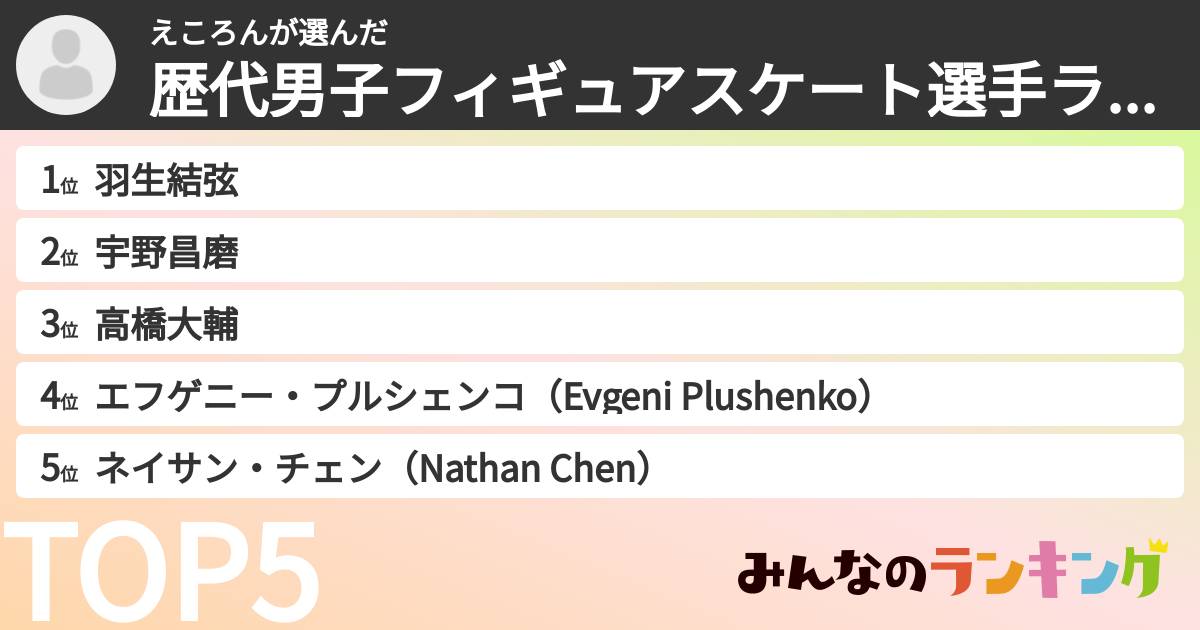 えころんが選んだ
歴代男子フィギュアスケート選手ラ...

1位 羽生結弦
2位 宇野昌磨
3位 高橋大輔
4位 エフゲニー・プルシェンコ（Evgeni Plushenko）
5位 ネイサン・チェン（Nathan Chen）

TOP5

みんなのランキング